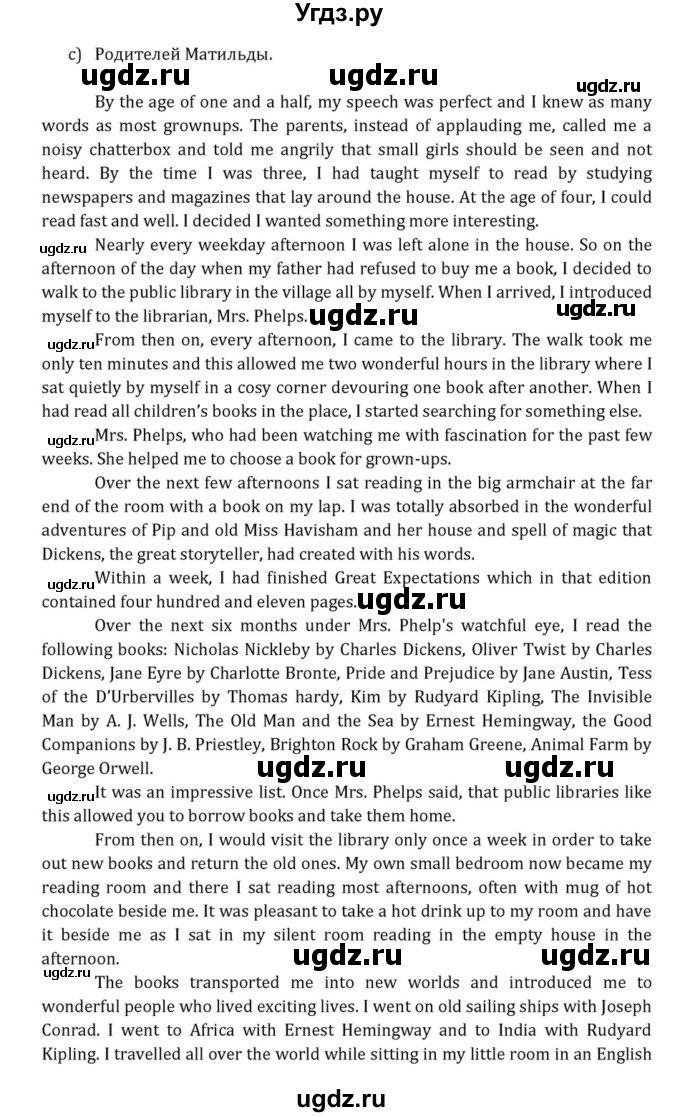 Угдз.ру

c) Родителей Матильды.

ugdz.ru ugdz.ru ugdz.ru

By the age of one and a half, my speech was perfect and I knew as many words as most grownups. The parents, instead of applauding me, called me a noisy chatterbox and told me angrily that small girls should be seen and not heard. By the time I was three, I had taught myself to read by studying newspapers and magazines that lay around the house. At the age of four, I could read fast and well. I decided I wanted something more interesting.

ugdz.ru Nearly every weekday afternoon I was left alone in the house. So on the afternoon of the day when my father had refused to buy me a book, I decided to walk to the public library in the village all by myself. When I arrived, I introduced myself to the librarian, Mrs. Phelps. ugdz.ru

ugdz.ru From then on, every afternoon, I came to the library. The walk took me only ten minutes and this allowed me two wonderful hours in the library where I sat quietly by myself in a cosy corner devouring one book after another. When I had read all children's books in the place, I started searching for something else.

ugdz.ru Mrs. Phelps, who had been watching me with fascination for the past few weeks. She helped me to choose a book for grown-ups.

Over the next few afternoons I sat reading in the big armchair at the far end of the room with a book on my lap. I was totally absorbed in the wonderful adventures of Pip and old Miss Havisham and her house and spell of magic that Dickens, the great storyteller, had created with his words.

ugdz.ru Within a week, I had finished Great Expectations which in that edition contained four hundred and eleven pages. ugdz.ru

Over the next six months under Mrs. Phelp's watchful eye, I read the following books: Nicholas Nickleby by Charles Dickens, Oliver Twist by Charles Dickens, Jane Eyre by Charlotte Bronte, Pride and Prejudice by Jane Austin, Tess of the D'Urbervilles by Thomas hardy, Kim by Rudyard Kipling, The Invisible Man by A. J. Wells, The Old Man and the Sea by Ernest Hemingway, the Good Companions by J. B. Priestley, Brighton Rock by Graham Greene, Animal Farm by George Orwell. ugdz.ru ugdz.ru

ugdz.ru It was an impressive list. Once Mrs. Phelps said, that public libraries like this allowed you to borrow books and take them home.

From then on, I would visit the library only once a week in order to take out new books and return the old ones. My own small bedroom now became my reading room and there I sat reading most afternoons, often with mug of hot chocolate beside me. It was pleasant to take a hot drink up to my room and have it beside me as I sat in my silent room reading in the empty house in the afternoon. ugdz.ru ugdz.ru

ugdz.ru The books transported me into new worlds and introduced me to wonderful people who lived exciting lives. I went on old sailing ships with Joseph Conrad. I went to Africa with Ernest Hemingway and to India with Rudyard Kipling. I travelled all over the world while sitting in my little room in an English

ugdz.ru